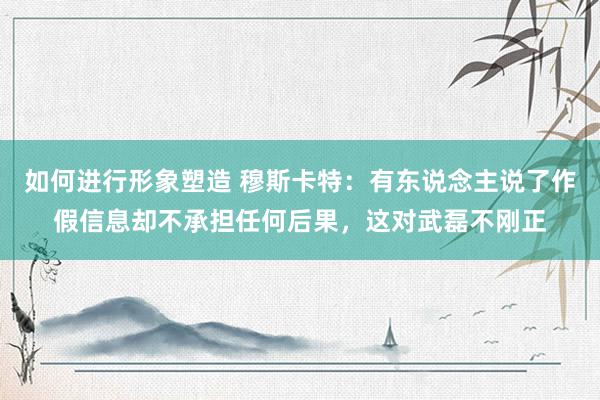 如何进行形象塑造 穆斯卡特：有东说念主说了作假信息却不承担任何后果，这对武磊不刚正